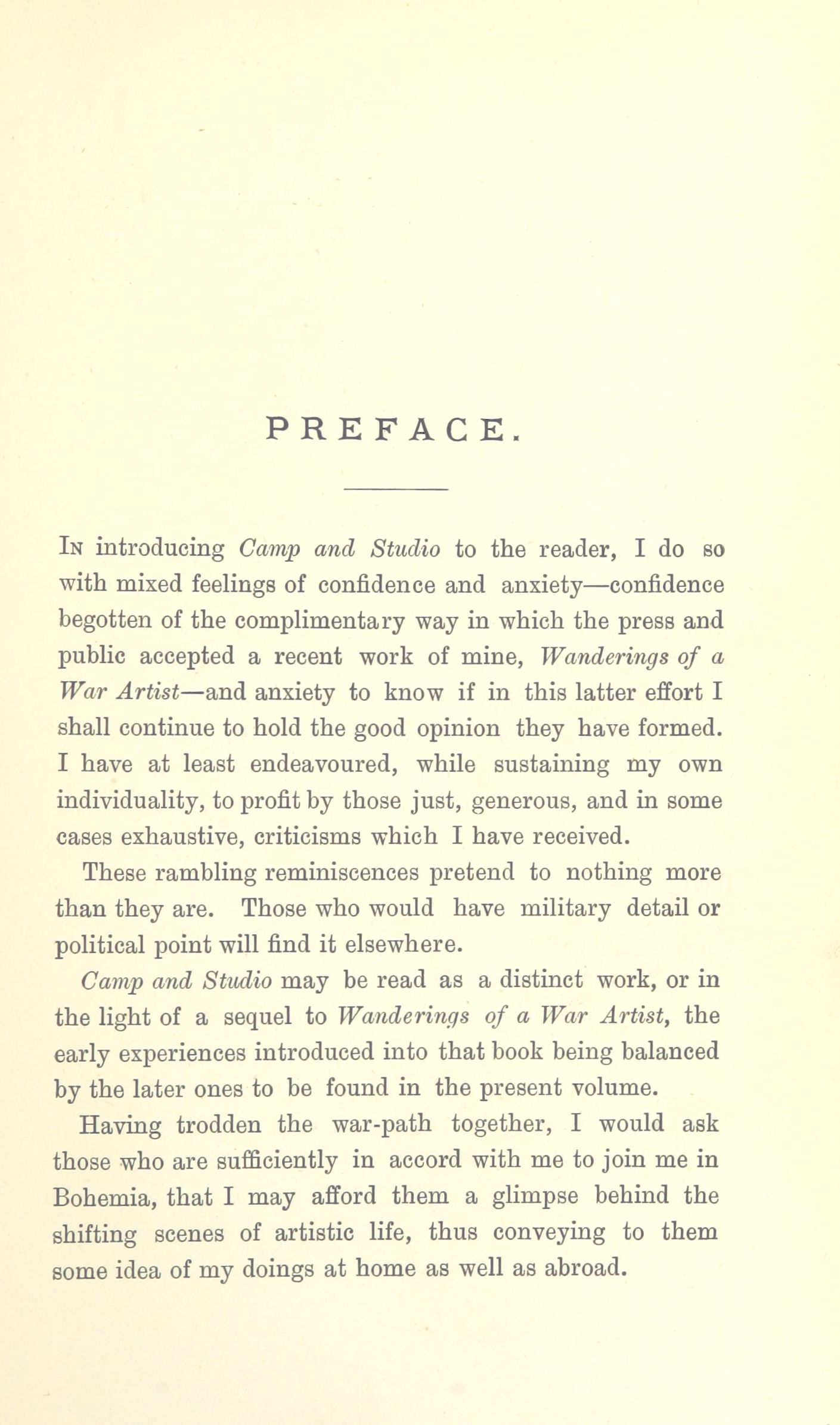 PREFACE.

In introducing Camp and Studio to the reader, I do so with mixed feelings of confidence and anxiety—confidence begotten of the complimentary way in which the press and public accepted a recent work of mine, Wanderings of a War Artist—and anxiety to know if in this latter effort I shall continue to hold the good opinion they have formed. I have at least endeavoured, while sustaining my own individuality, to profit by those just, generous, and in some cases exhaustive, criticisms which I have received.

These rambling reminiscences pretend to nothing more than they are. Those who would have military detail or political point will find it elsewhere.

Camp and Studio may be read as a distinct work, or in the light of a sequel to Wanderings of a War Artist, the early experiences introduced into that book being balanced by the later ones to be found in the present volume.

Having trodden the war-path together, I would ask those who are sufficiently in accord with me to join me in Bohemia, that I may afford them a glimpse behind the shifting scenes of artistic life, thus conveying to them some idea of my doings at home as well as abroad.